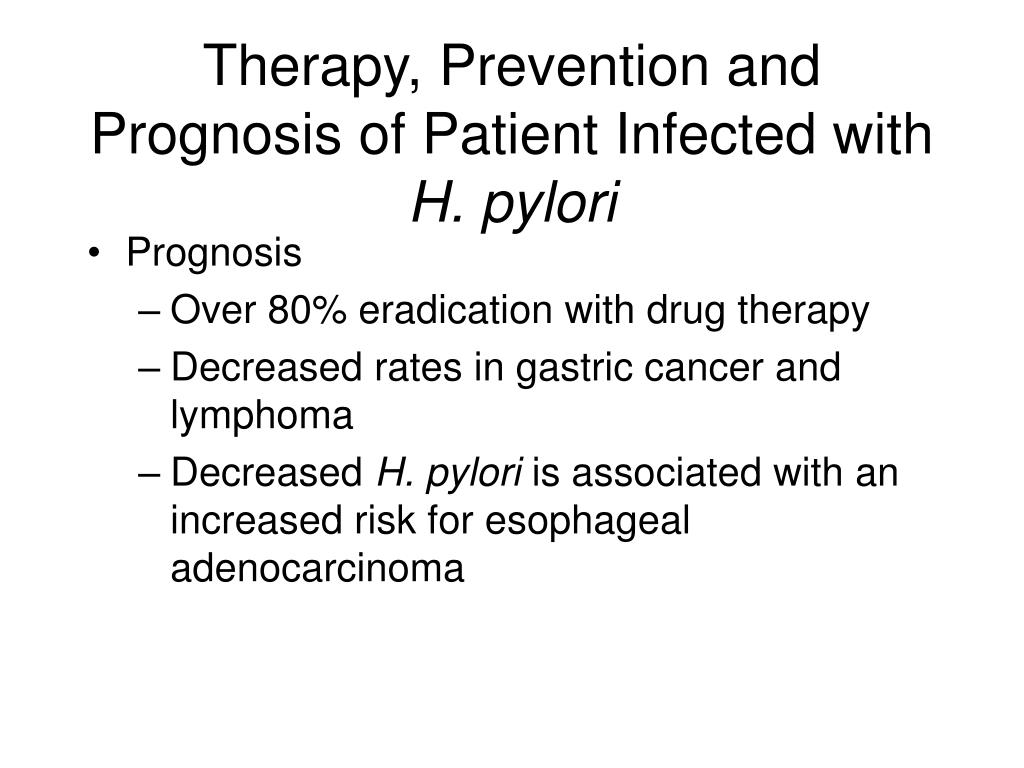 Therapy, Prevention and Prognosis of Patient Infected with H. pylori

• Prognosis
– Over 80% eradication with drug therapy
– Decreased rates in gastric cancer and lymphoma
– Decreased H. pylori is associated with an increased risk for esophageal adenocarcinoma